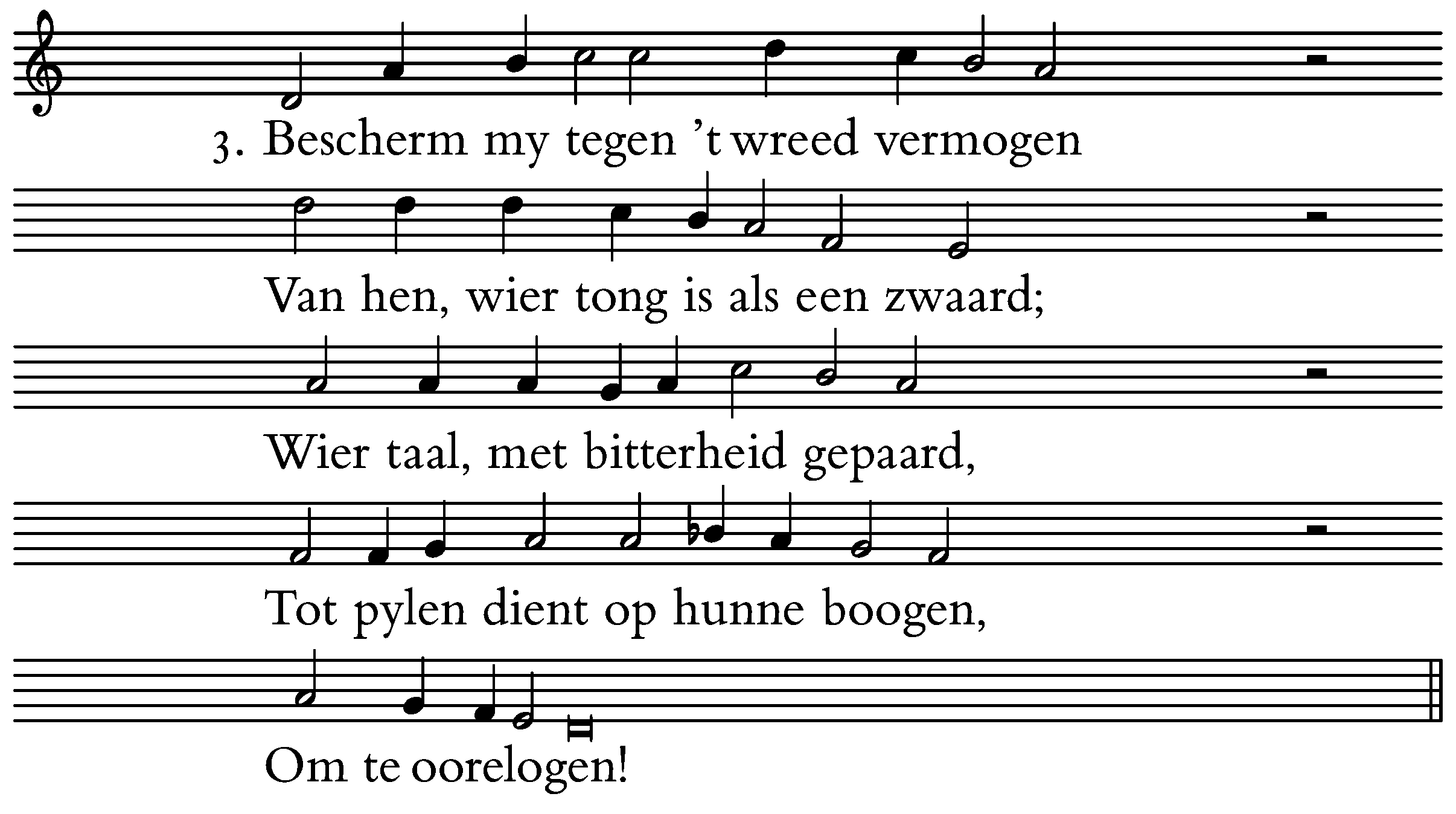 3. Bescherm my tegen 't wreed vermogen

Van hen, wier tong is als een zwaard;

Wier taal, met bitterheid gepaard,

Tot pylen dient op hunne boogen,

Om te oorelogen!